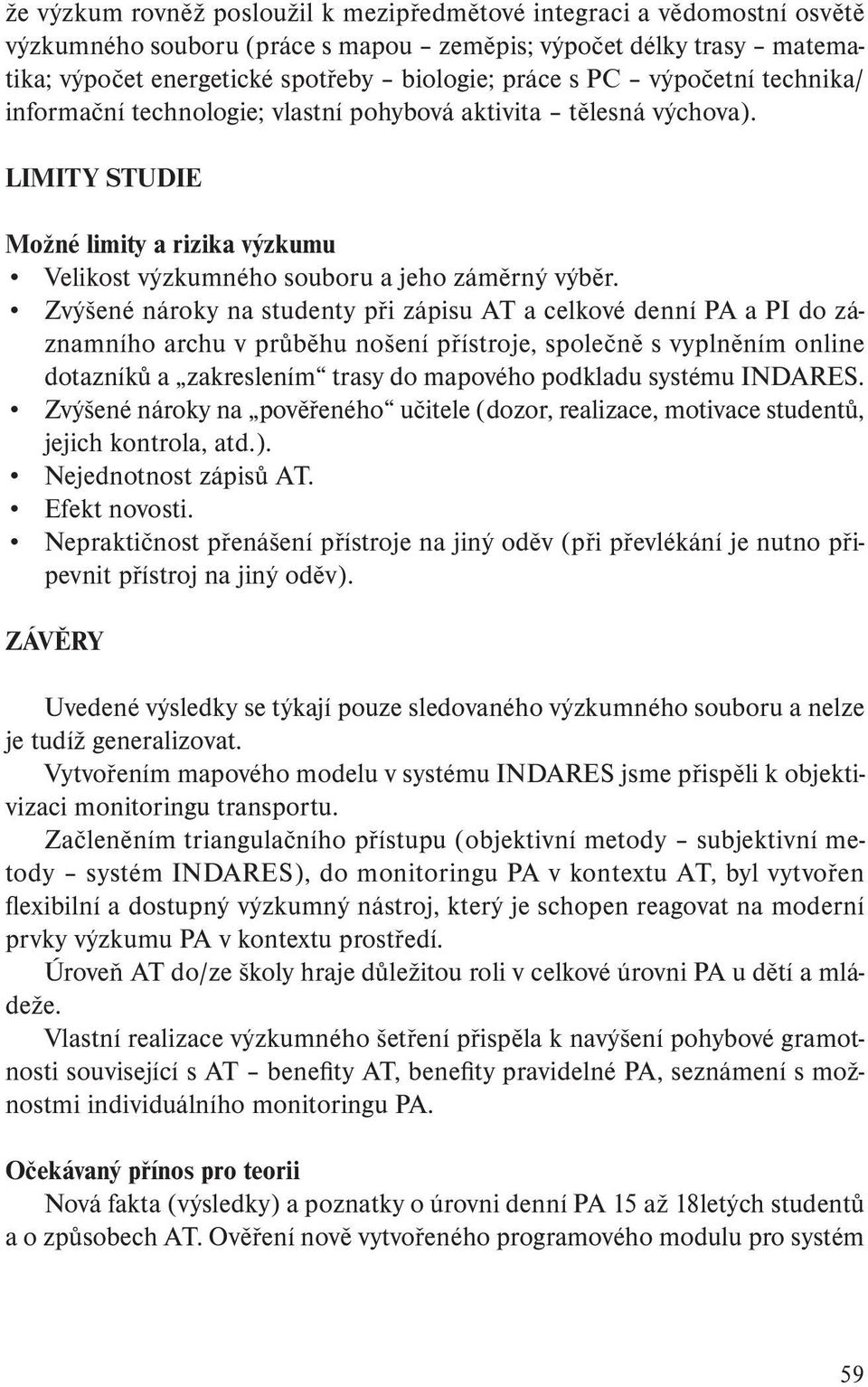 že výzkum rovněž posloužil k mezipředmětové integraci a vědomostní osvětě výzkumného souboru (práce s mapou – zeměpis; výpočet délky trasy – matematika; výpočet energetické spotřeby – biologie; práce s PC – výpočetní technika/ informační technologie; vlastní pohybová aktivita – tělesná výchova).

LIMITY STUDIE

Možné limity a rizika výzkumu
• Velikost výzkumného souboru a jeho záměrný výběr.
• Zvýšené nároky na studenty při zápisu AT a celkové denní PA a PI do záznamního archu v průběhu nošení přístroje, společně s vyplněním online dotazníků a „zakreslením“ trasy do mapového podkladu systému INDARES.
• Zvýšené nároky na „pověřeného“ učitele (dozor, realizace, motivace studentů, jejich kontrola, atd.).
• Nejednotnost zápisů AT.
• Efekt novosti.
• Nepraktičnost přenášení přístroje na jiný oděv (při převlékání je nutno připevnit přístroj na jiný oděv).

ZÁVĚRY

Uvedené výsledky se týkají pouze sledovaného výzkumného souboru a nelze je tudíž generalizovat.

Vytvořením mapového modelu v systému INDARES jsme přispěli k objektivizaci monitoringu transportu.

Začleněním triangulačního přístupu (objektivní metody – subjektivní metody – systém INDARES), do monitoringu PA v kontextu AT, byl vytvořen flexibilní a dostupný výzkumný nástroj, který je schopen reagovat na moderní prvky výzkumu PA v kontextu prostředí.

Úroveň AT do/ze školy hraje důležitou roli v celkové úrovni PA u dětí a mládeže.

Vlastní realizace výzkumného šetření přispěla k navýšení pohybové gramotnosti související s AT – benefity AT, benefity pravidelné PA, seznámení s možnostmi individuálního monitoringu PA.

Očekávaný přínos pro teorii
Nová fakta (výsledky) a poznatky o úrovni denní PA 15 až 18letých studentů a o způsobech AT. Ověření nově vytvořeného programového modulu pro systém

59